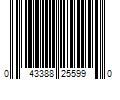 0 43388 25599 0